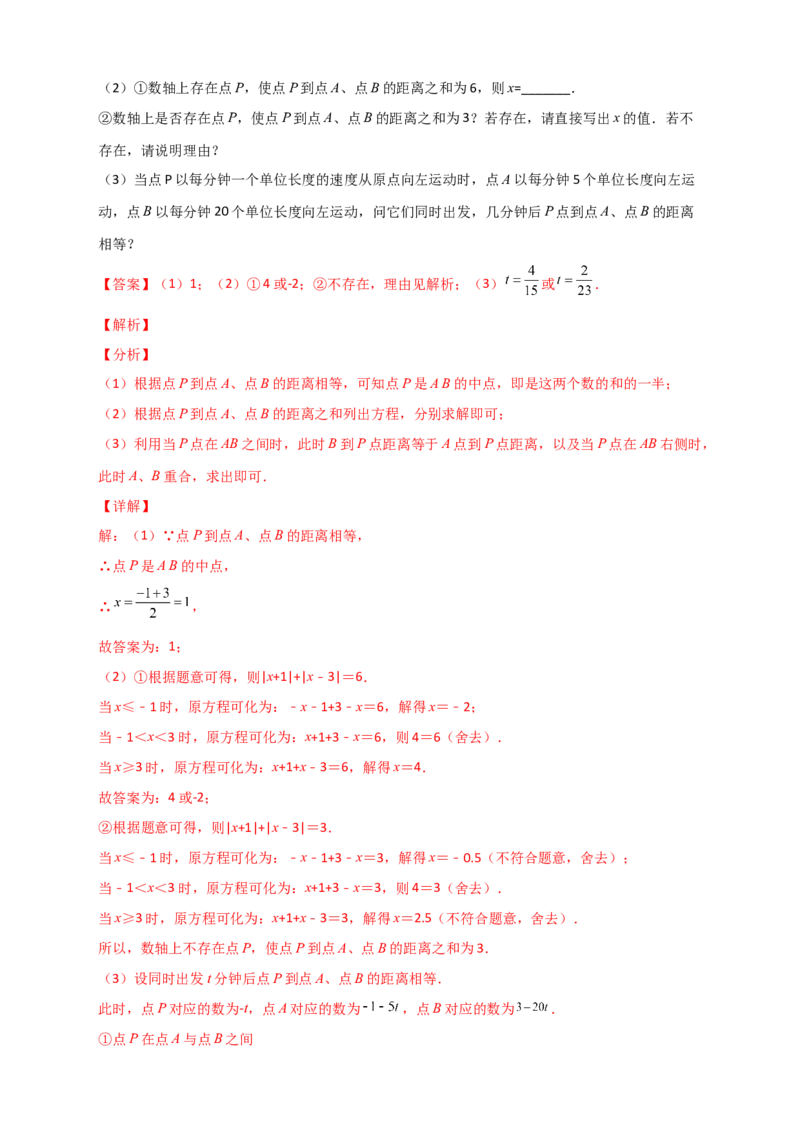 （2）①数轴上存在点P，使点P到点A、点B的距离之和为6，则x=____.

②数轴上是否存在点P，使点P到点A、点B的距离之和为3？若存在，请直接写出x的值．若不存在，请说明理由？

（3）当点P以每分钟一个单位长度的速度从原点向左运动时，点A以每分钟5个单位长度向左运动，点B以每分钟20个单位长度向左运动，问它们同时出发，几分钟后P点到点A、点B的距离相等？

【答案】（1）1；（2）①4或-2；②不存在，理由见解析；（3）$t=\frac{4}{15}$或$t=\frac{2}{23}$.

【解析】

【分析】

（1）根据点P到点A、点B的距离相等，可知点P是AB的中点，即是这两个数的和的一半；

（2）根据点P到点A、点B的距离之和列出方程，分别求解即可；

（3）利用当P点在AB之间时，此时B到P点距离等于A点到P点距离，以及当P点在AB右侧时，此时A、B重合，求出即可．

【详解】

解：（1）∵点P到点A、点B的距离相等，

∴点P是AB的中点，

∴$x=\frac{-1+3}{2}=1$，

故答案为：1；

（2）①根据题意可得，则|x+1|+|x－3|＝6．

当x≤－1时，原方程可化为：－x－1+3－x＝6，解得x＝－2；

当－1<x<3时，原方程可化为：x+1+3－x＝6，则4＝6（舍去）．

当x≥3时，原方程可化为：x+1+x－3＝6，解得x＝4．

故答案为：4或-2；

②根据题意可得，则|x+1|+|x－3|＝3．

当x≤－1时，原方程可化为：－x－1+3－x＝3，解得x＝－0.5（不符合题意，舍去）；

当－1<x<3时，原方程可化为：x+1+3－x＝3，则4＝3（舍去）．

当x≥3时，原方程可化为：x+1+x－3＝3，解得x＝2.5（不符合题意，舍去）．

所以，数轴上不存在点P，使点P到点A、点B的距离之和为3．

（3）设同时出发t分钟后点P到点A、点B的距离相等．

此时，点P对应的数为-t，点A对应的数为$-1-5t$，点B对应的数为$3-20t$．

①点P在点A与点B之间